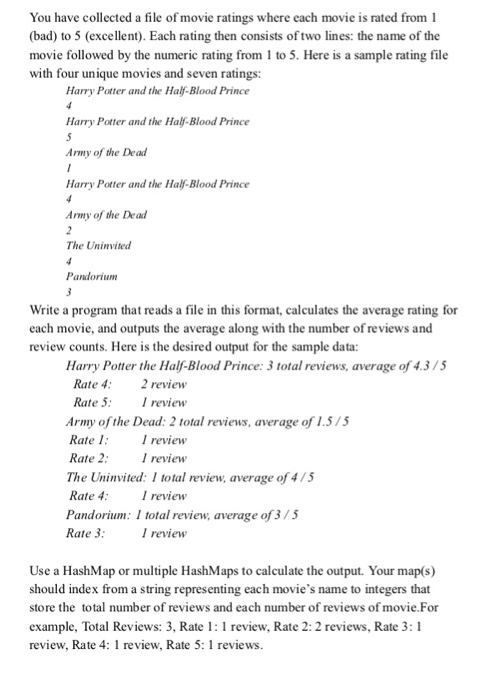 You have collected a file of movie ratings where each movie is rated from 1 (bad) to 5 (excellent). Each rating then consists of two lines: the name of the movie followed by the numeric rating from 1 to 5. Here is a sample rating file with four unique movies and seven ratings:

Harry Potter and the Half-Blood Prince
4
Harry Potter and the Half-Blood Prince
5
Army of the Dead
1
Harry Potter and the Half-Blood Prince
4
Army of the Dead
2
The Uninvited
4
Pandorium
3

Write a program that reads a file in this format, calculates the average rating for each movie, and outputs the average along with the number of reviews and review counts. Here is the desired output for the sample data:

Harry Potter the Half-Blood Prince: 3 total reviews, average of 4.3 / 5
Rate 4: 2 review
Rate 5: 1 review
Army of the Dead: 2 total reviews, average of 1.5 / 5
Rate 1: 1 review
Rate 2: 1 review
The Uninvited: 1 total review, average of 4 / 5
Rate 4: 1 review
Pandorium: 1 total review, average of 3 / 5
Rate 3: 1 review

Use a HashMap or multiple HashMaps to calculate the output. Your map(s) should index from a string representing each movie's name to integers that store the total number of reviews and each number of reviews of movie.For example, Total Reviews: 3, Rate 1: 1 review, Rate 2: 2 reviews, Rate 3: 1 review, Rate 4: 1 review, Rate 5: 1 reviews.